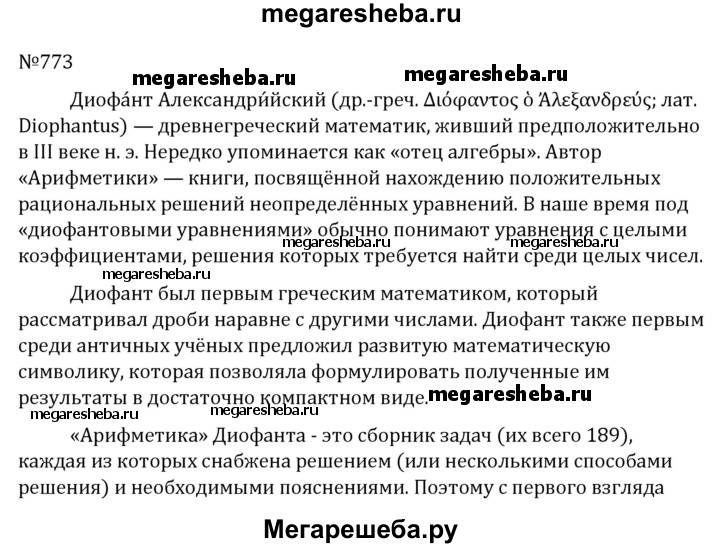 megaresheba.ru

№773

megaresheba.ru megaresheba.ru

Диофа́нт Александри́йский (др.-греч. Διόφαντος ὁ Ἀλεξανδρεύς; лат. Diophantus) — древнегреческий математик, живший предположительно в III веке н. э. Нередко упоминается как «отец алгебры». Автор «Арифметики» — книги, посвящённой нахождению положительных рациональных решений неопределённых уравнений. В наше время под «диофантовыми уравнениями» обычно понимают уравнения с целыми коэффициентами, решения которых требуется найти среди целых чисел.

megaresheba.ru megaresheba.ru megaresheba.ru

Диофант был первым греческим математиком, который рассматривал дроби наравне с другими числами. Диофант также первым среди античных учёных предложил развитую математическую символику, которая позволяла формулировать полученные им результаты в достаточно компактном виде.

megaresheba.ru megaresheba.ru megaresheba.ru

«Арифметика» Диофанта - это сборник задач (их всего 189), каждая из которых снабжена решением (или несколькими способами решения) и необходимыми пояснениями. Поэтому с первого взгляда

Мегарешеба.ру